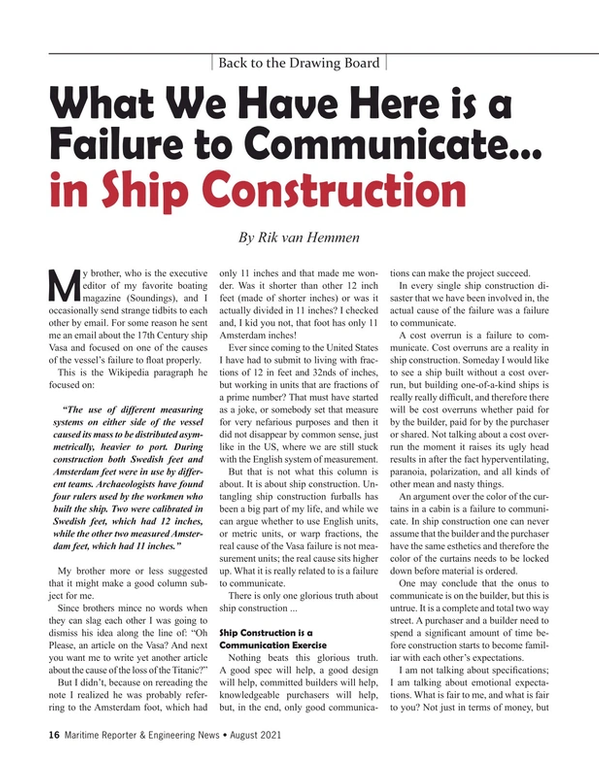 Back to the Drawing Board

What We Have Here is a Failure to Communicate... in Ship Construction

By Rik van Hemmen

My brother, who is the executive editor of my favorite boating magazine (Soundings), and I occasionally send strange tidbits to each other by email. For some reason he sent me an email about the 17th Century ship Vasa and focused on one of the causes of the vessel's failure to float properly.

This is the Wikipedia paragraph he focused on:

"The use of different measuring systems on either side of the vessel caused its mass to be distributed asymmetrically, heavier to port. During construction both Swedish feet and Amsterdam feet were in use by different teams. Archaeologists have found four rulers used by the workmen who built the ship. Two were calibrated in Swedish feet, which had 12 inches, while the other two measured Amsterdam feet, which had 11 inches."

My brother more or less suggested that it might make a good column subject for me.

Since brothers mince no words when they can slag each other I was going to dismiss his idea along the line of: "Oh Please, an article on the Vasa? And next you want me to write yet another article about the cause of the loss of the Titanic?"

But I didn't, because on rereading the note I realized he was probably referring to the Amsterdam foot, which had only 11 inches and that made me wonder. Was it shorter than other 12 inch feet (made of shorter inches) or was it actually divided in 11 inches? I checked and, I kid you not, that foot has only 11 Amsterdam inches!

Ever since coming to the United States I have had to submit to living with fractions of 12 in feet and 32nds of inches, but working in units that are fractions of a prime number? That must have started as a joke, or somebody set that measure for very nefarious purposes and then it did not disappear by common sense, just like in the US, where we are still stuck with the English system of measurement.

But that is not what this column is about. It is about ship construction. Untangling ship construction furballs has been a big part of my life, and while we can argue whether to use English units, or metric units, or warp fractions, the real cause of the Vasa failure is not measurement units; the real cause sits higher up. What it is really related to is a failure to communicate.

There is only one glorious truth about ship construction ...

Ship Construction is a Communication Exercise

Nothing beats this glorious truth. A good spec will help, a good design will help, committed builders will help, knowledgeable purchasers will help, but, in the end, only good communications can make the project succeed.

In every single ship construction disaster that we have been involved in, the actual cause of the failure was a failure to communicate.

A cost overrun is a failure to communicate. Cost overruns are a reality in ship construction. Someday I would like to see a ship built without a cost overrun, but building one-of-a-kind ships is really really difficult, and therefore there will be cost overruns whether paid for by the builder, paid for by the purchaser or shared. Not talking about a cost overrun the moment it raises its ugly head results in after the fact hyperventilating, paranoia, polarization, and all kinds of other mean and nasty things.

An argument over the color of the curtains in a cabin is a failure to communicate. In ship construction one can never assume that the builder and the purchaser have the same esthetics and therefore the color of the curtains needs to be locked down before material is ordered.

One may conclude that the onus to communicate is on the builder, but this is untrue. It is a complete and total two way street. A purchaser and a builder need to spend a significant amount of time before construction starts to become familiar with each other's expectations.

I am not talking about specifications; I am talking about emotional expectations. What is fair to me, and what is fair to you? Not just in terms of money, but

16 Maritime Reporter & Engineering News • August 2021